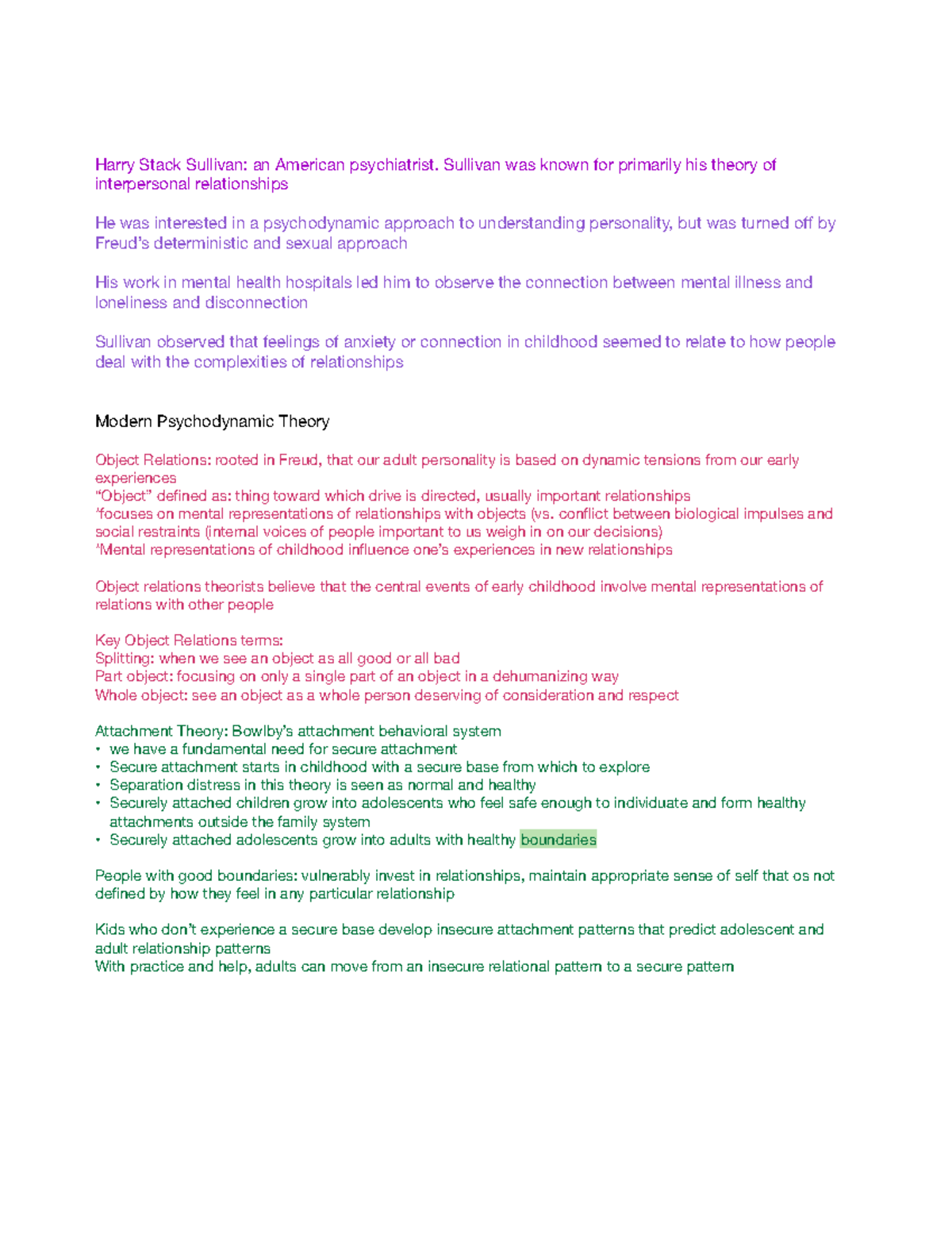 Harry Stack Sullivan: an American psychiatrist. Sullivan was known for primarily his theory of interpersonal relationships

He was interested in a psychodynamic approach to understanding personality, but was turned off by Freud's deterministic and sexual approach

His work in mental health hospitals led him to observe the connection between mental illness and loneliness and disconnection

Sullivan observed that feelings of anxiety or connection in childhood seemed to relate to how people deal with the complexities of relationships

Modern Psychodynamic Theory

Object Relations: rooted in Freud, that our adult personality is based on dynamic tensions from our early experiences
"Object" defined as: thing toward which drive is directed, usually important relationships
*focuses on mental representations of relationships with objects (vs. conflict between biological impulses and social restraints (internal voices of people important to us weigh in on our decisions)
*Mental representations of childhood influence one's experiences in new relationships

Object relations theorists believe that the central events of early childhood involve mental representations of relations with other people

Key Object Relations terms:
Splitting: when we see an object as all good or all bad
Part object: focusing on only a single part of an object in a dehumanizing way
Whole object: see an object as a whole person deserving of consideration and respect

Attachment Theory: Bowlby's attachment behavioral system
• we have a fundamental need for secure attachment
• Secure attachment starts in childhood with a secure base from which to explore
• Separation distress in this theory is seen as normal and healthy
• Securely attached children grow into adolescents who feel safe enough to individuate and form healthy attachments outside the family system
• Securely attached adolescents grow into adults with healthy boundaries

People with good boundaries: vulnerably invest in relationships, maintain appropriate sense of self that os not defined by how they feel in any particular relationship

Kids who don't experience a secure base develop insecure attachment patterns that predict adolescent and adult relationship patterns
With practice and help, adults can move from an insecure relational pattern to a secure pattern